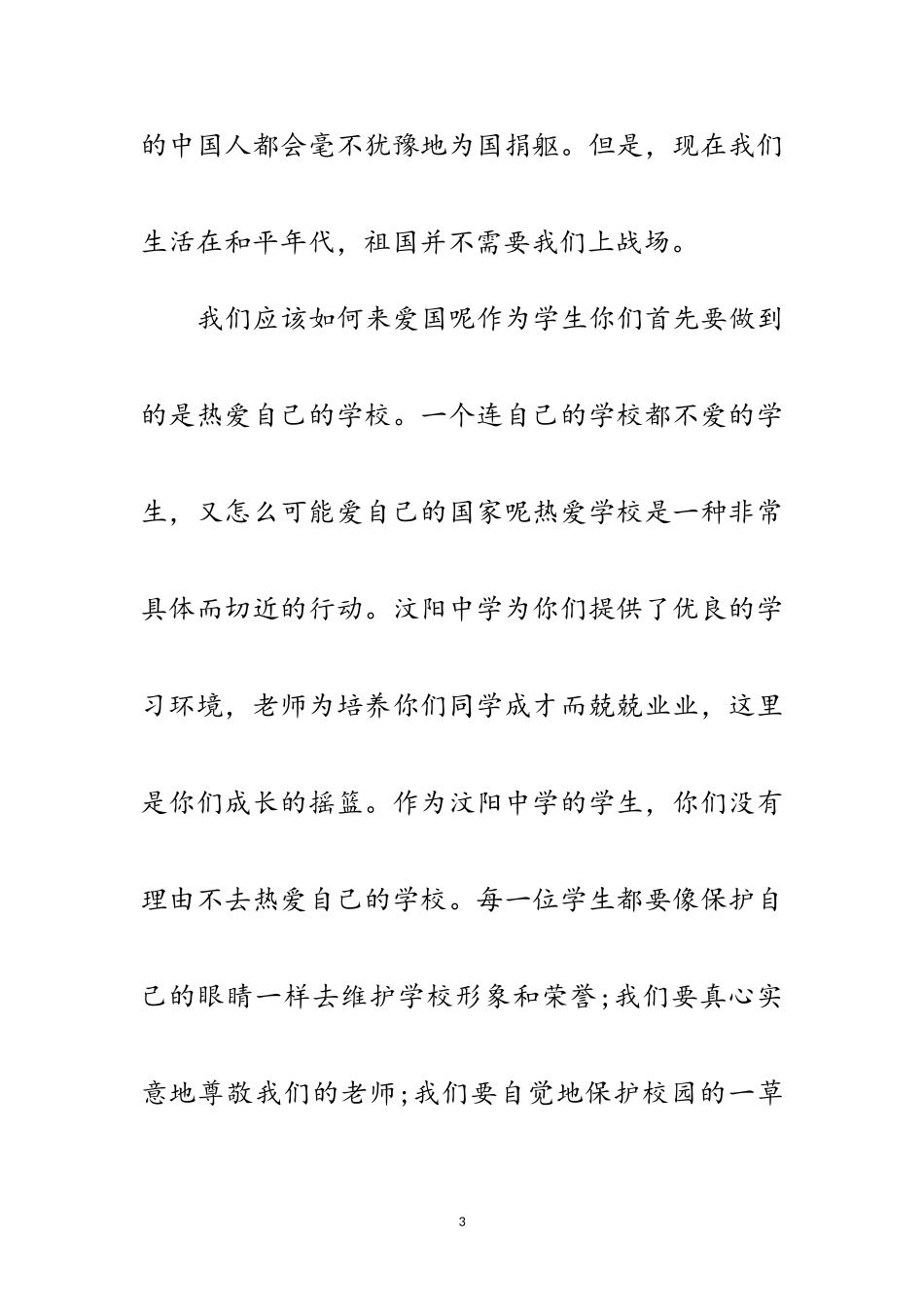 的中国人都会毫不犹豫地为国捐躯。但是，现在我们生活在和平年代，祖国并不需要我们上战场。

我们应该如何来爱国呢作为学生你们首先要做到的是热爱自己的学校。一个连自己的学校都不爱的学生，又怎么可能爱自己的国家呢热爱学校是一种非常具体而切近的行动。汶阳中学为你们提供了优良的学习环境，老师为培养你们同学成才而兢兢业业，这里是你们成长的摇篮。作为汶阳中学的学生，你们没有理由不去热爱自己的学校。每一位学生都要像保护自己的眼睛一样去维护学校形象和荣誉;我们要真心实意地尊敬我们的老师;我们要自觉地保护校园的一草

3